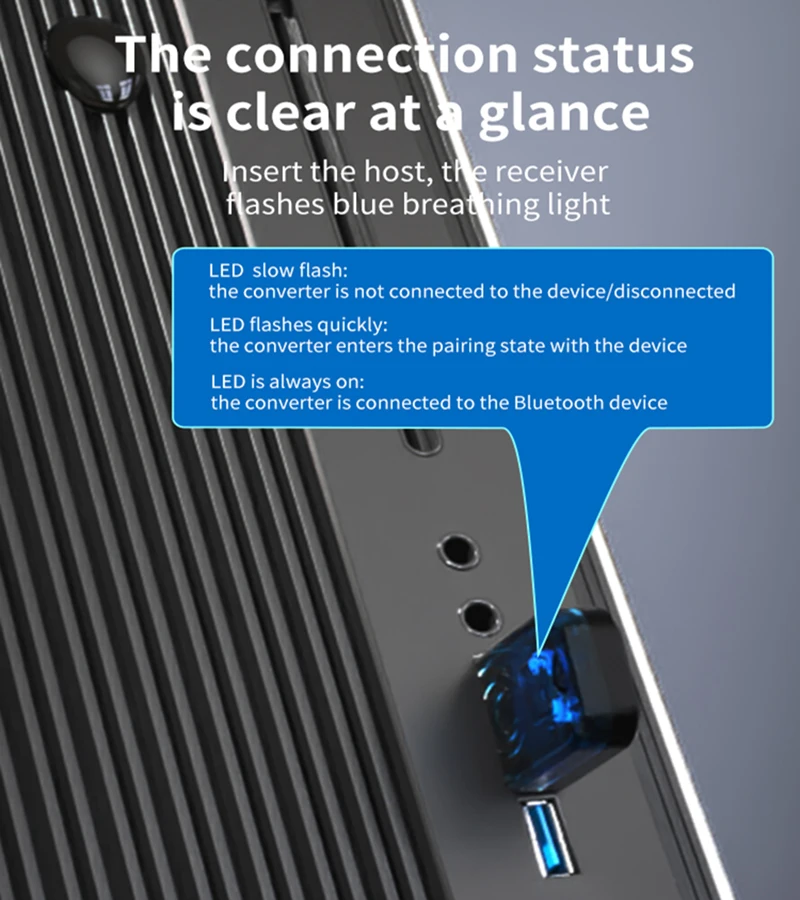 The connection status is clear at a glance

Insert the host, the receiver flashes blue breathing light

LED slow flash:
the converter is not connected to the device/disconnected

LED flashes quickly:
the converter enters the pairing state with the device

LED is always on:
the converter is connected to the Bluetooth device